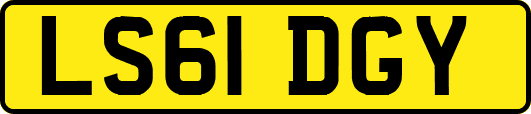 LS61 DGY